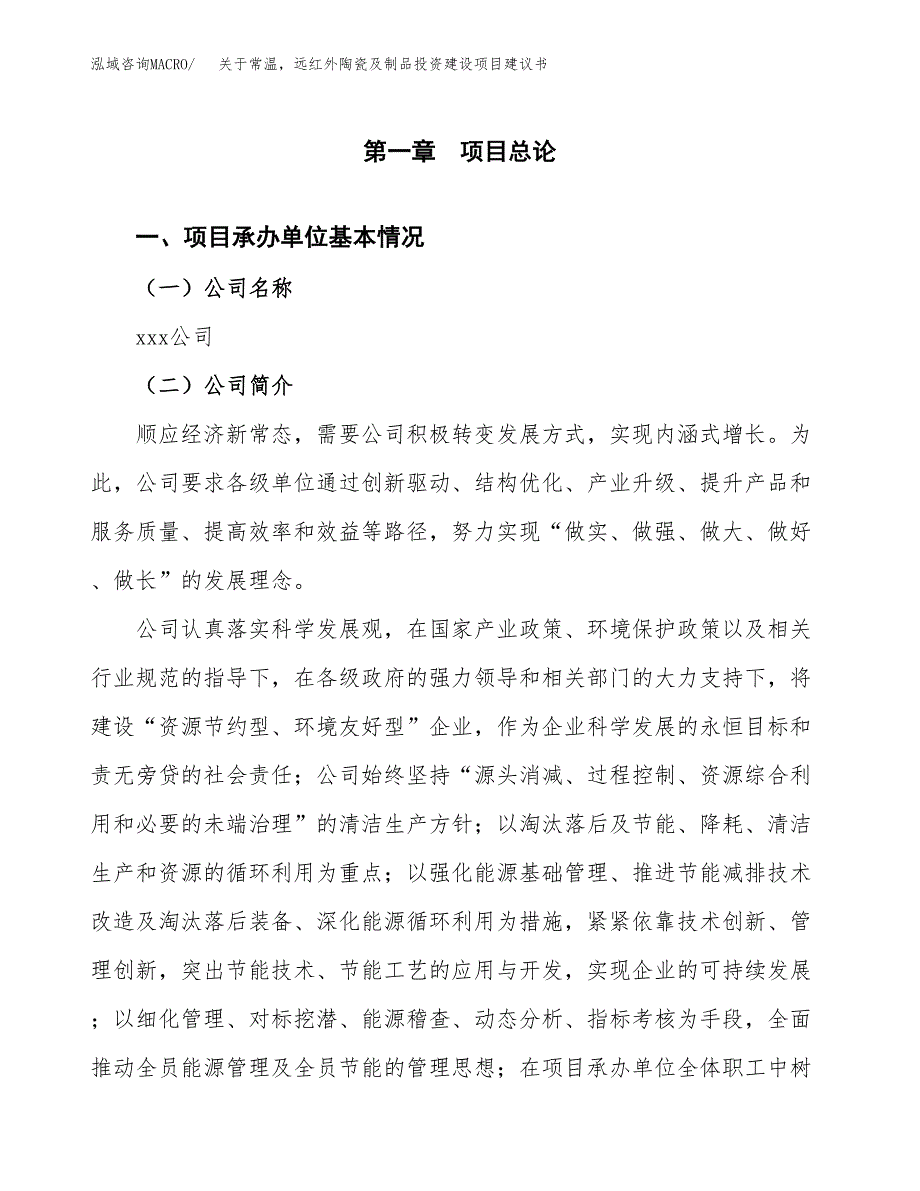 泓域咨询MACRO/　关于常温，远红外陶瓷及制品投资建设项目建议书

第一章　项目总论

一、项目承办单位基本情况

（一）公司名称

xxx公司

（二）公司简介

顺应经济新常态，需要公司积极转变发展方式，实现内涵式增长。为此，公司要求各级单位通过创新驱动、结构优化、产业升级、提升产品和服务质量、提高效率和效益等路径，努力实现“做实、做强、做大、做好、做长”的发展理念。

公司认真落实科学发展观，在国家产业政策、环境保护政策以及相关行业规范的指导下，在各级政府的强力领导和相关部门的大力支持下，将建设“资源节约型、环境友好型”企业，作为企业科学发展的永恒目标和责无旁贷的社会责任；公司始终坚持“源头消减、过程控制、资源综合利用和必要的未端治理”的清洁生产方针；以淘汰落后及节能、降耗、清洁生产和资源的循环利用为重点；以强化能源基础管理、推进节能减排技术改造及淘汰落后装备、深化能源循环利用为措施，紧紧依靠技术创新、管理创新，突出节能技术、节能工艺的应用与开发，实现企业的可持续发展；以细化管理、对标挖潜、能源稽查、动态分析、指标考核为手段，全面推动全员能源管理及全员节能的管理思想；在项目承办单位全体职工中树